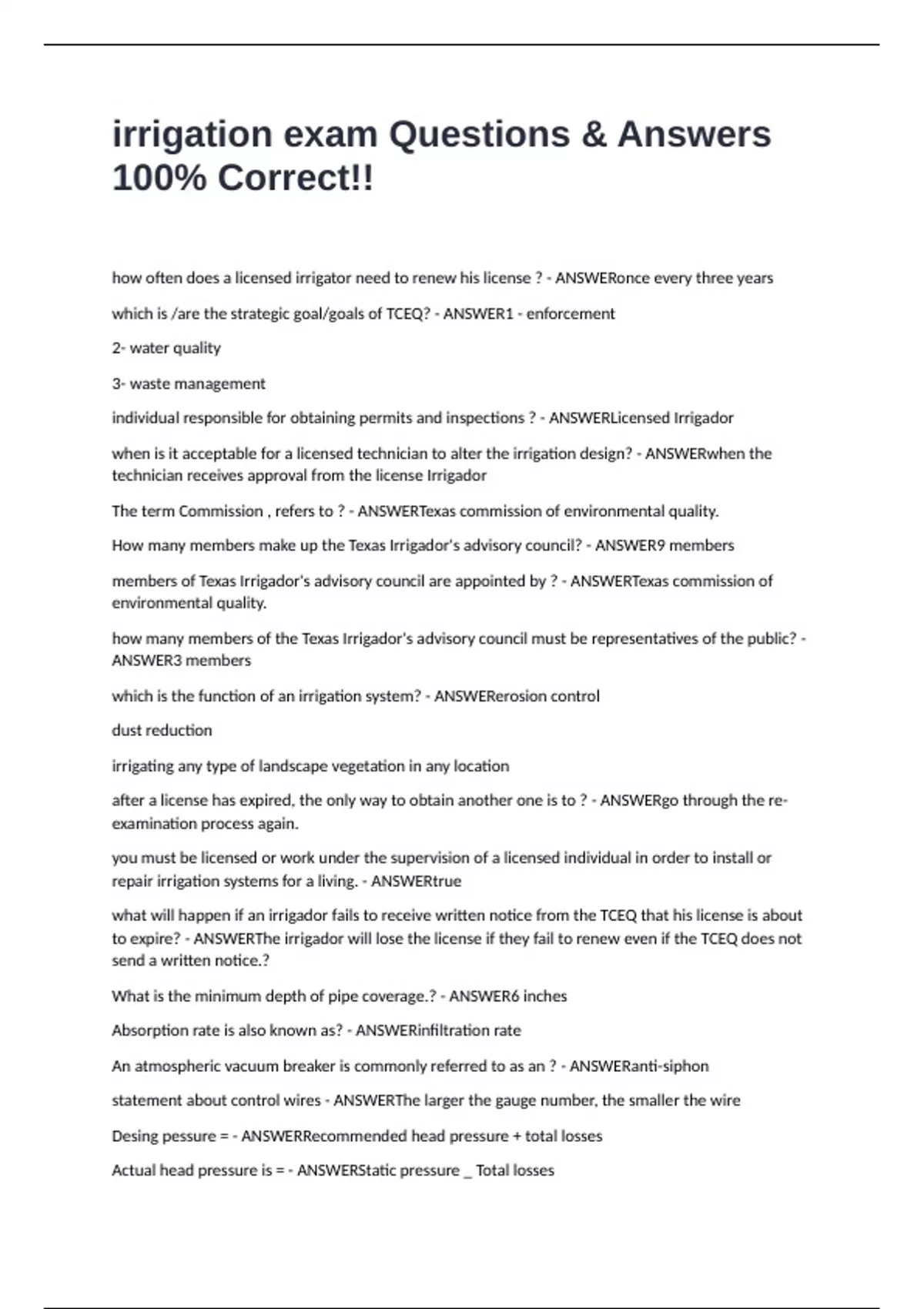 irrigation exam Questions & Answers 100% Correct!!

how often does a licensed irrigator need to renew his license ? - ANSWERonce every three years

which is /are the strategic goal/goals of TCEQ? - ANSWER1 - enforcement

2- water quality

3- waste management

individual responsible for obtaining permits and inspections ? - ANSWERLicensed Irrigador

when is it acceptable for a licensed technician to alter the irrigation design? - ANSWERwhen the technician receives approval from the license Irrigador

The term Commission , refers to ? - ANSWERTexas commission of environmental quality.

How many members make up the Texas Irrigador's advisory council? - ANSWER9 members

members of Texas Irrigador's advisory council are appointed by ? - ANSWERTexas commission of environmental quality.

how many members of the Texas Irrigador's advisory council must be representatives of the public? - ANSWER3 members

which is the function of an irrigation system? - ANSWERerosion control

dust reduction

irrigating any type of landscape vegetation in any location

after a license has expired, the only way to obtain another one is to ? - ANSWERgo through the re-examination process again.

you must be licensed or work under the supervision of a licensed individual in order to install or repair irrigation systems for a living. - ANSWERtrue

what will happen if an irrigador fails to receive written notice from the TCEQ that his license is about to expire? - ANSWERThe irrigador will lose the license if they fail to renew even if the TCEQ does not send a written notice.?

What is the minimum depth of pipe coverage.? - ANSWER6 inches

Absorption rate is also known as? - ANSWERinfiltration rate

An atmospheric vacuum breaker is commonly referred to as an ? - ANSWERanti-siphon

statement about control wires - ANSWERThe larger the gauge number, the smaller the wire

Desing pessure = - ANSWERRecommended head pressure + total losses

Actual head pressure is = - ANSWERStatic pressure _ Total losses